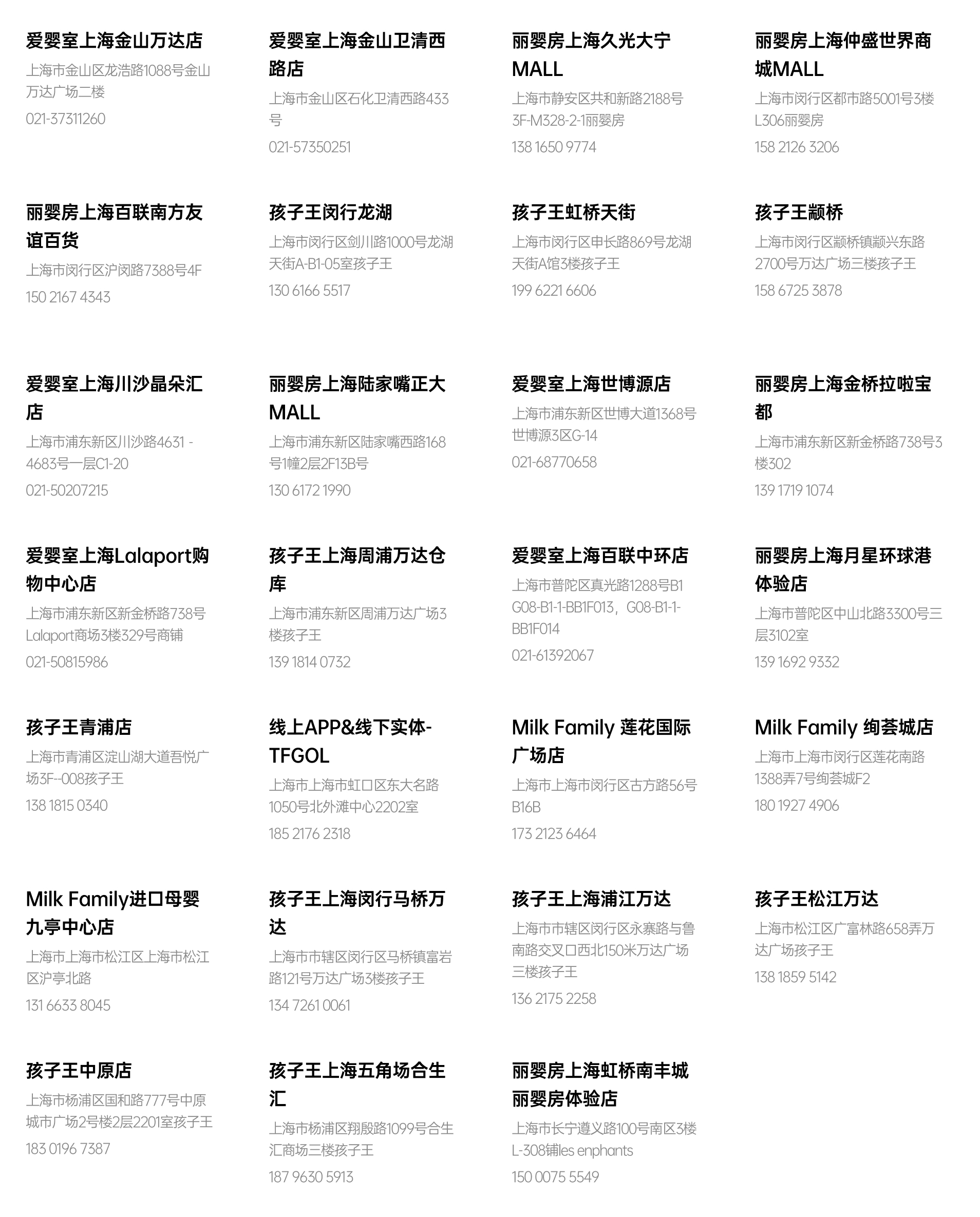 爱婴室上海金山万达店

上海市金山区龙浩路1088号金山万达广场二楼

021-37311260

爱婴室上海金山卫清西路店

上海市金山区石化卫清西路433号

021-57350251

丽婴房上海久光大宁MALL

上海市静安区共和新路2188号3F-M328-2-1丽婴房

138 1650 9774

丽婴房上海仲盛世界商城MALL

上海市闵行区都市路5001号3楼L306丽婴房

158 2126 3206

丽婴房上海百联南方友谊百货

上海市闵行区沪闵路7388号4F

150 2167 4343

孩子王闵行龙湖

上海市闵行区剑川路1000号龙湖天街A-B1-05室孩子王

130 6166 5517

孩子王虹桥天街

上海市闵行区申长路869号龙湖天街A馆3楼孩子王

199 6221 6606

孩子王颛桥

上海市闵行区颛桥镇颛兴东路2700号万达广场三楼孩子王

158 6725 3878

爱婴室上海川沙晶朵汇店

上海市浦东新区川沙路4631 - 4683号一层C1-20

021-50207215

丽婴房上海陆家嘴正大MALL

上海市浦东新区陆家嘴西路168号1幢2层2F13B号

130 6172 1990

爱婴室上海世博源店

上海市浦东新区世博大道1368号世博源3区G-14

021-68770658

丽婴房上海金桥拉啦宝都

上海市浦东新区新金桥路738号3楼302

139 1719 1074

爱婴室上海Lalaport购物中心店

上海市浦东新区新金桥路738号Lalaport商场3楼329号商铺

021-50815986

孩子王上海周浦万达仓库

上海市浦东新区周浦万达广场3楼孩子王

139 1814 0732

爱婴室上海百联中环店

上海市普陀区真光路1288号B1 G08-B1-1-BB1F013，G08-B1-1-BB1F014

021-61392067

丽婴房上海月星环球港体验店

上海市普陀区中山北路3300号三层3102室

139 1692 9332

孩子王青浦店

上海市青浦区淀山湖大道吾悦广场3F--008孩子王

138 1815 0340

线上APP&线下实体-TFGOL

上海市上海市虹口区东大名路1050号北外滩中心2202室

185 2176 2318

Milk Family 莲花国际广场店

上海市上海市闵行区古方路56号B16B

173 2123 6464

Milk Family 绚荟城店

上海市上海市闵行区莲花南路1388弄7号绚荟城F2

180 1927 4906

Milk Family进口母婴九亭中心店

上海市上海市松江区上海市松江区沪亭北路

131 6633 8045

孩子王上海闵行马桥万达

上海市市辖区闵行区马桥镇富岩路121号万达广场3楼孩子王

134 7261 0061

孩子王上海浦江万达

上海市市辖区闵行区永寨路与鲁南路交叉口西北150米万达广场三楼孩子王

136 2175 2258

孩子王松江万达

上海市松江区广富林路658弄万达广场孩子王

138 1859 5142

孩子王中原店

上海市杨浦区国和路777号中原城市广场2号楼2层2201室孩子王

183 0196 7387

孩子王上海五角场合生汇

上海市杨浦区翔殷路1099号合生汇商场三楼孩子王

187 9630 5913

丽婴房上海虹桥南丰城丽婴房体验店

上海市长宁遵义路100号南区3楼L-308铺les enphants

150 0075 5549